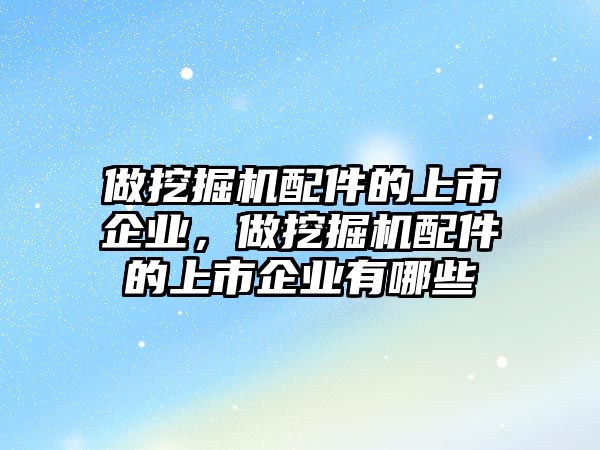 做挖掘机配件的上市企业，做挖掘机配件的上市企业有哪些